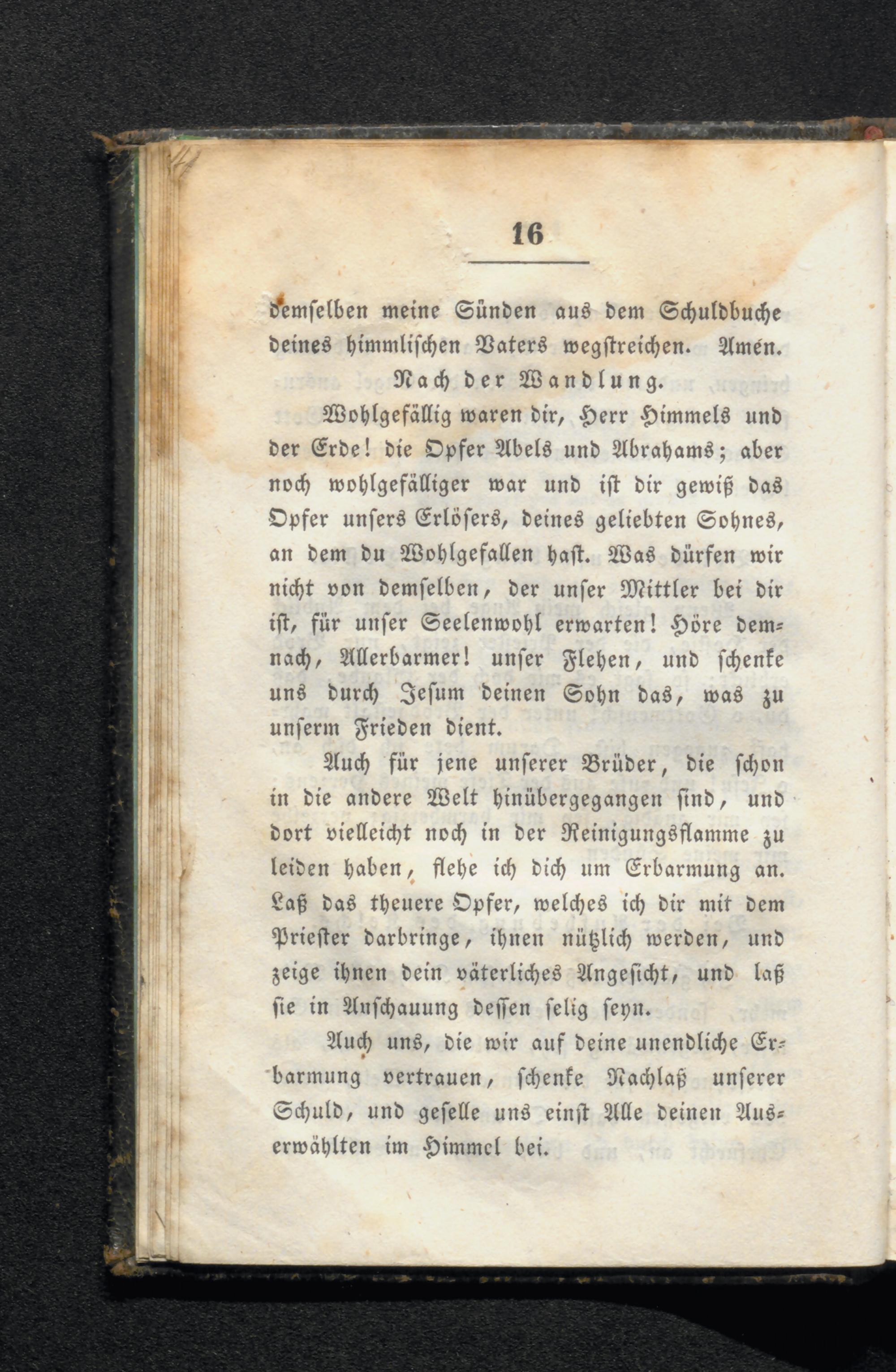 16

demselben meine Sünden aus dem Schuldbuche deines himmlischen Vaters wegstreichen. Amen.

Nach der Wandlung.

Wohlgefällig waren dir, Herr Himmels und der Erde! die Opfer Abels und Abrahams; aber noch wohlgefälliger war und ist dir gewiß das Opfer unsers Erlösers, deines geliebten Sohnes, an dem du Wohlgefallen hast. Was dürfen wir nicht von demselben, der unser Mittler bei dir ist, für unser Seelenwohl erwarten! Höre demnach, Allerbarmer! unser Flehen, und schenke uns durch Jesum deinen Sohn das, was zu unserm Frieden dient.

Auch für jene unserer Brüder, die schon in die andere Welt hinübergegangen sind, und dort vielleicht noch in der Reinigungsflamme zu leiden haben, flehe ich dich um Erbarmung an. Laß das theuere Opfer, welches ich dir mit dem Priester darbringe, ihnen nützlich werden, und zeige ihnen dein väterliches Angesicht, und laß sie in Anschauung dessen selig seyn.

Auch uns, die wir auf deine unendliche Erbarmung vertrauen, schenke Nachlaß unserer Schuld, und geselle uns einst Alle deinen Auserwählten im Himmel bei.